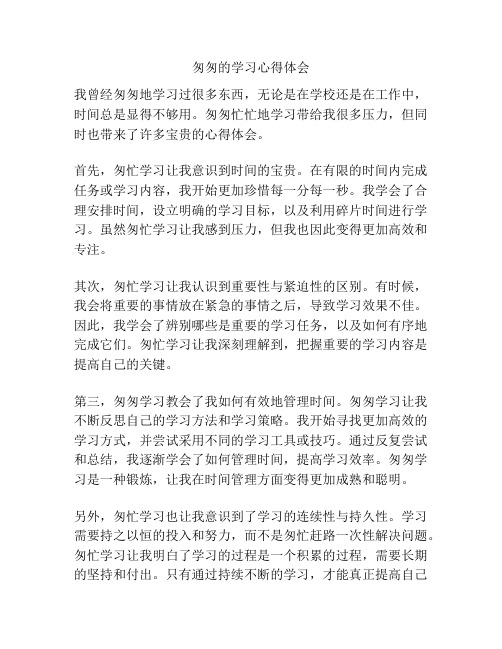 匆匆的学习心得体会

我曾经匆匆地学习过很多东西，无论是在学校还是在工作中，时间总是显得不够用。匆匆忙忙地学习带给我很多压力，但同时也带来了许多宝贵的心得体会。

首先，匆忙学习让我意识到时间的宝贵。在有限的时间内完成任务或学习内容，我开始更加珍惜每一分每一秒。我学会了合理安排时间，设立明确的学习目标，以及利用碎片时间进行学习。虽然匆忙学习让我感到压力，但我也因此变得更加高效和专注。

其次，匆忙学习让我认识到重要性与紧迫性的区别。有时候，我会将重要的事情放在紧急的事情之后，导致学习效果不佳。因此，我学会了辨别哪些是重要的学习任务，以及如何有序地完成它们。匆忙学习让我深刻理解到，把握重要的学习内容是提高自己的关键。

第三，匆匆学习教会了我如何有效地管理时间。匆匆学习让我不断反思自己的学习方法和学习策略。我开始寻找更加高效的学习方式，并尝试采用不同的学习工具或技巧。通过反复尝试和总结，我逐渐学会了如何管理时间，提高学习效率。匆匆学习是一种锻炼，让我在时间管理方面变得更加成熟和聪明。

另外，匆忙学习也让我意识到了学习的连续性与持久性。学习需要持之以恒的投入和努力，而不是匆忙赶路一次性解决问题。匆忙学习让我明白了学习的过程是一个积累的过程，需要长期的坚持和付出。只有通过持续不断的学习，才能真正提高自己